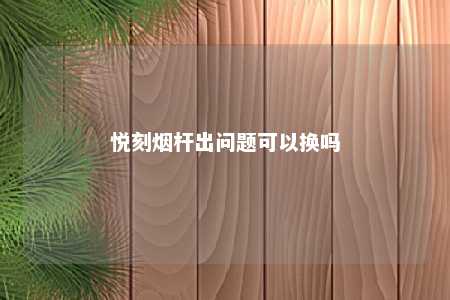 悦刻烟杆出问题可以换吗